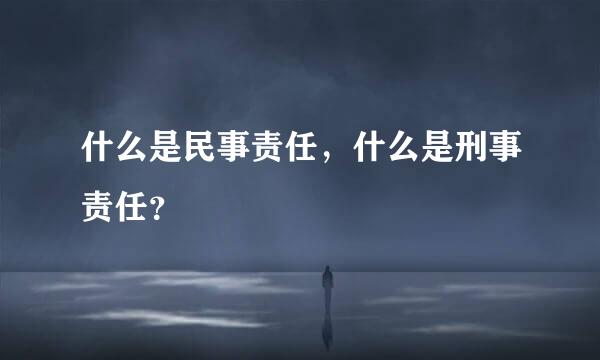 什么是民事责任，什么是刑事责任?